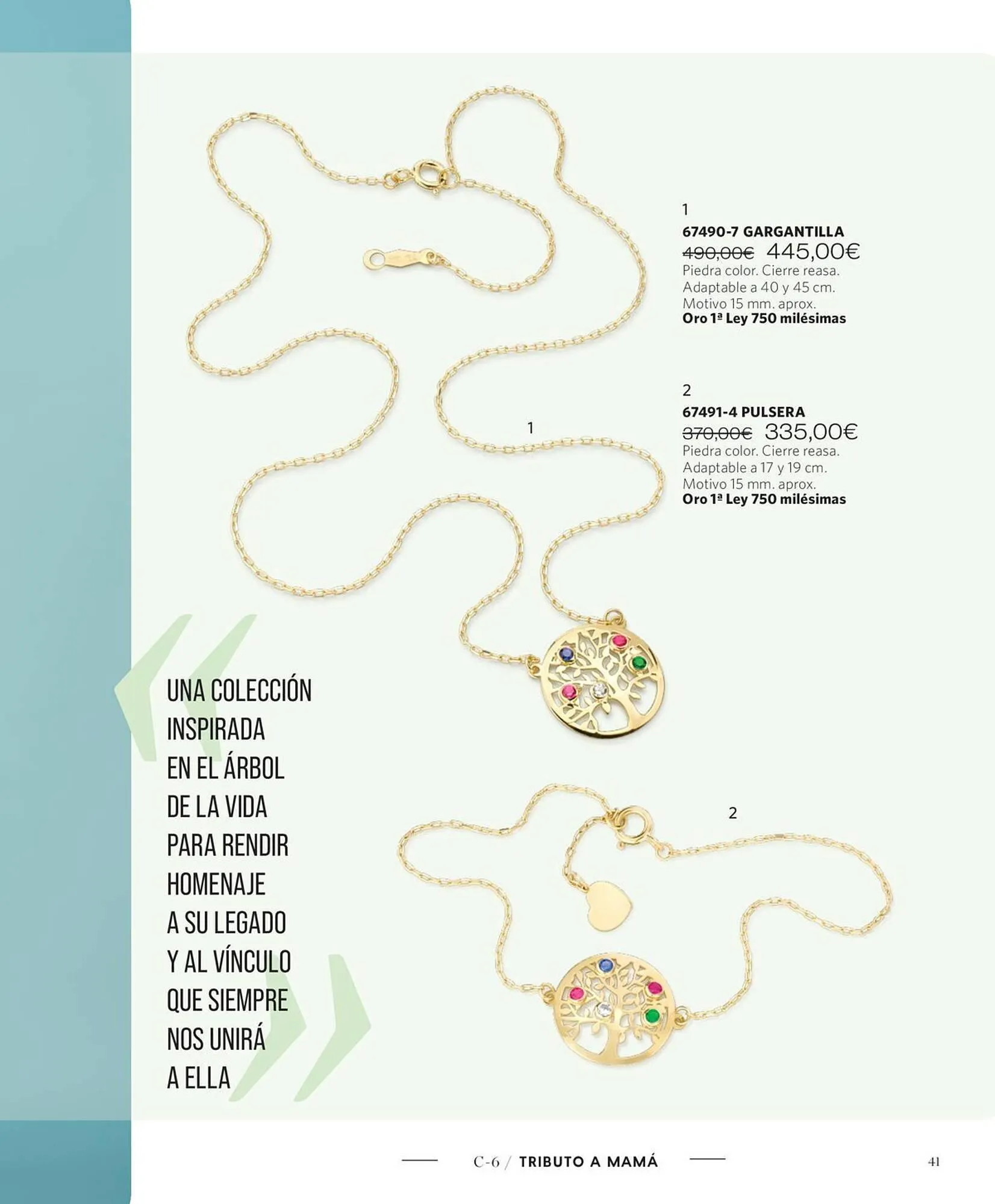 1
67490-7 GARGANTILLA
490,00€ 445,00€
Piedra color. Cierre reasa.
Adaptable a 40 y 45 cm.
Motivo 15 mm. aprox.
Oro 1ª Ley 750 milésimas

2
67491-4 PULSERA
370,00€ 335,00€
Piedra color. Cierre reasa.
Adaptable a 17 y 19 cm.
Motivo 15 mm. aprox.
Oro 1ª Ley 750 milésimas

1

UNA COLECCIÓN INSPIRADA EN EL ÁRBOL DE LA VIDA PARA RENDIR HOMENAJE A SU LEGADO Y AL VÍNCULO QUE SIEMPRE NOS UNIRÁ A ELLA

2

C-6 / TRIBUTO A MAMÁ

41